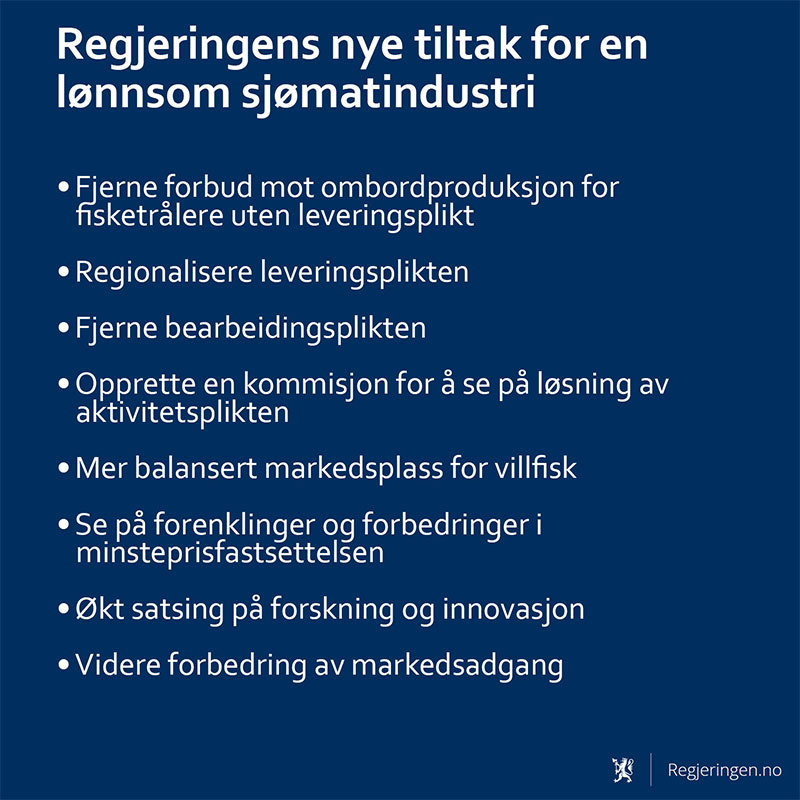 Regjeringens nye tiltak for en lønnsom sjømatindustri

• Fjerne forbud mot ombordproduksjon for fisketrålere uten leveringsplikt

• Regionalisere leveringsplikten

• Fjerne bearbeidingsplikten

• Opprette en kommisjon for å se på løsning av aktivitetsplikten

• Mer balansert markedsplass for villfisk

• Se på forenklinger og forbedringer i minsteprisfastsettelsen

• Økt satsing på forskning og innovasjon

• Videre forbedring av markedsadgang

Regjeringen.no